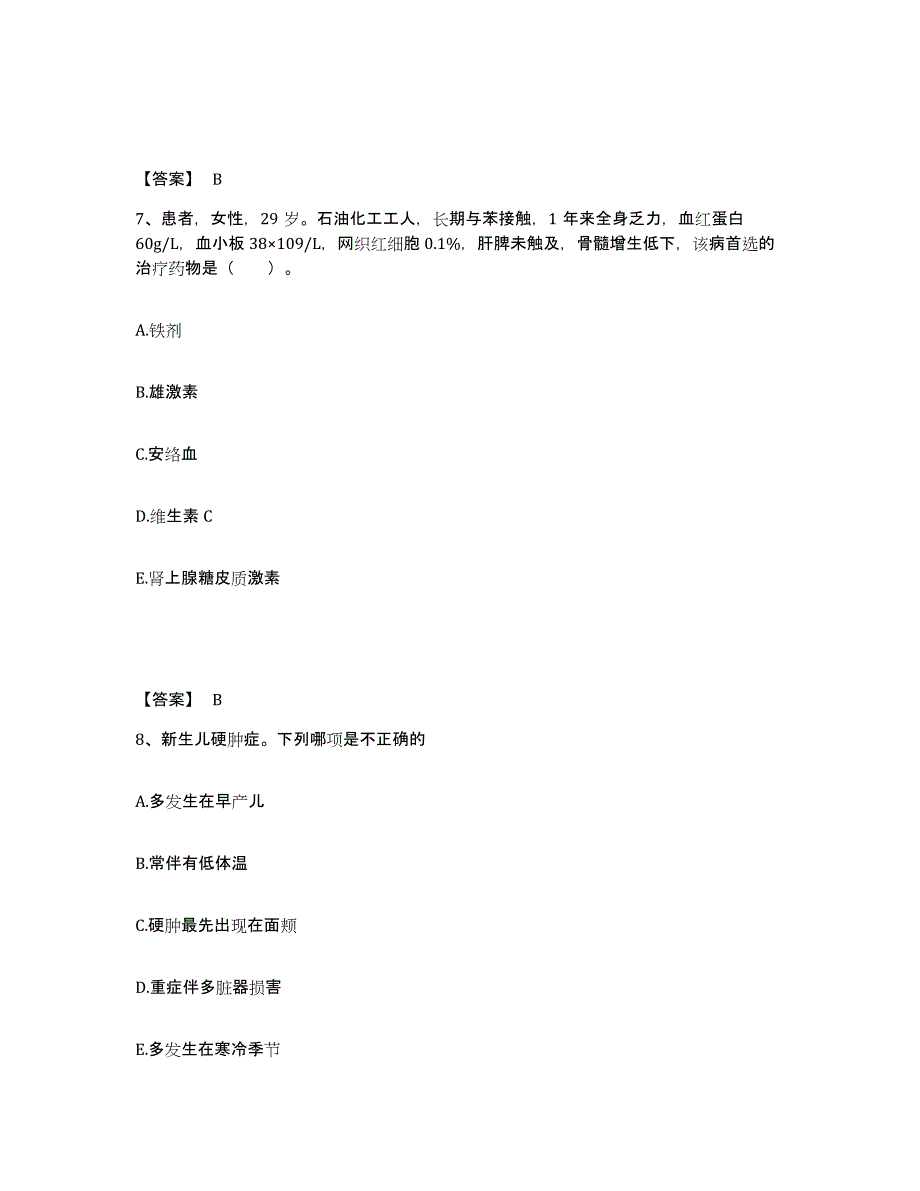 【答案】 B

7、患者，女性，29 岁。石油化工工人，长期与苯接触，1 年来全身乏力，血红蛋白 60g/L，血小板 38×109/L，网织红细胞 0.1%，肝脾未触及，骨髓增生低下，该病首选的治疗药物是（　　）。

A.铁剂

B.雄激素

C.安络血

D.维生素 C

E.肾上腺糖皮质激素

【答案】 B

8、新生儿硬肿症。下列哪项是不正确的

A.多发生在早产儿

B.常伴有低体温

C.硬肿最先出现在面颊

D.重症伴多脏器损害

E.多发生在寒冷季节